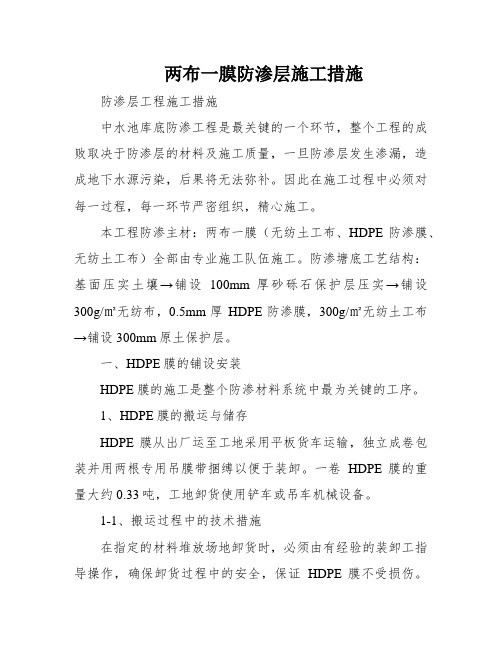 两布一膜防渗层施工措施

防渗层工程施工措施

中水池库底防渗工程是最关键的一个环节，整个工程的成败取决于防渗层的材料及施工质量，一旦防渗层发生渗漏，造成地下水源污染，后果将无法弥补。因此在施工过程中必须对每一过程，每一环节严密组织，精心施工。

本工程防渗主材：两布一膜（无纺土工布、HDPE 防渗膜、无纺土工布）全部由专业施工队伍施工。防渗塘底工艺结构：基面压实土壤→铺设 100mm 厚砂砾石保护层压实→铺设 300g/㎡无纺布，0.5mm 厚 HDPE 防渗膜，300g/㎡无纺土工布→铺设 300mm 原土保护层。

一、HDPE 膜的铺设安装

HDPE 膜的施工是整个防渗材料系统中最为关键的工序。

1、HDPE 膜的搬运与储存

HDPE 膜从出厂运至工地采用平板货车运输，独立成卷包装并用两根专用吊膜带捆缚以便于装卸。一卷 HDPE 膜的重量大约 0.33 吨，工地卸货使用铲车或吊车机械设备。

1-1、搬运过程中的技术措施

在指定的材料堆放场地卸货时，必须由有经验的装卸工指导操作，确保卸货过程中的安全，保证 HDPE 膜不受损伤。